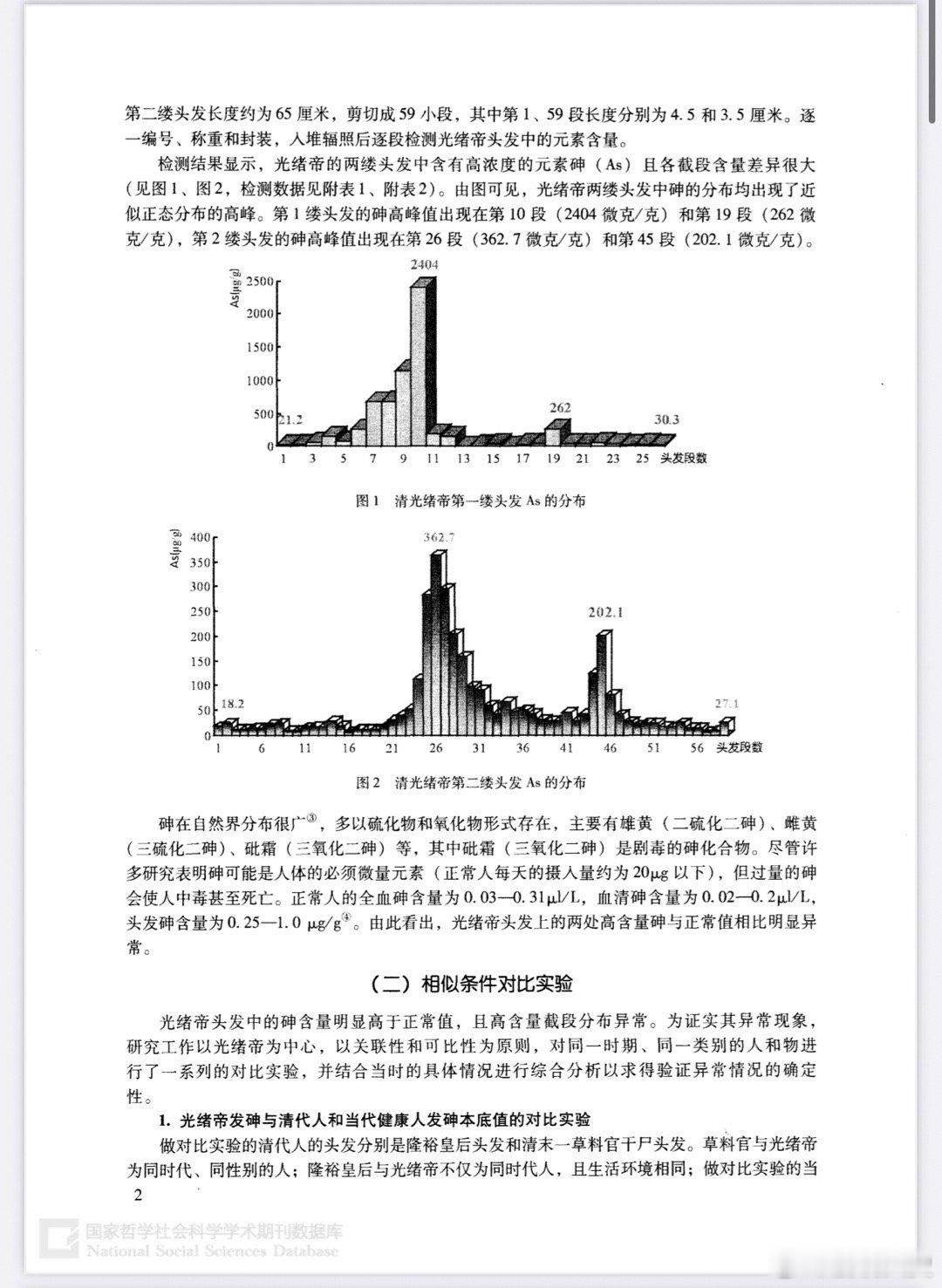 第二缕头发长度约为65厘米，剪切成59小段，其中第1、59段长度分别为4.5和3.5厘米。逐一编号、称重和封装，入堆辐照后逐段检测光绪帝头发中的元素含量。

检测结果显示，光绪帝的两缕头发中含有高浓度的元素砷（As）且各截段含量差异很大（见图1、图2，检测数据见附表1、附表2）。由图可见，光绪帝两缕头发中砷的分布均出现了近似正态分布的高峰。第1缕头发的砷高峰值出现在第10段（2404微克/克）和第19段（262微克/克），第2缕头发的砷高峰值出现在第26段（362.7微克/克）和第45段（202.1微克/克）。

As(μg/g)
2500
2000
1500
1000
500
0
2404
21.2
262
30.3
1 3 5 7 9 11 13 15 17 19 21 23 25 头发段数

图1 清光绪帝第一缕头发As的分布

As(μg/g)
400
350
300
250
200
150
100
50
0
362.7
202.1
18.2
27.1
1 6 11 16 21 26 31 36 41 46 51 56 头发段数

图2 清光绪帝第二缕头发As的分布

砷在自然界分布很广③，多以硫化物和氧化物形式存在，主要有雄黄（二硫化二砷）、雌黄（三硫化二砷）、砒霜（三氧化二砷）等，其中砒霜（三氧化二砷）是剧毒的砷化合物。尽管许多研究表明砷可能是人体的必须微量元素（正常人每天的摄入量约为20μg以下），但过量的砷会使人中毒甚至死亡。正常人的全血砷含量为0.03—0.31μl/L，血清砷含量为0.02—0.2μl/L，头发砷含量为0.25—1.0 μg/g④。由此看出，光绪帝头发上的两处高含量砷与正常值相比明显异常。

（二）相似条件对比实验

光绪帝头发中的砷含量明显高于正常值，且高含量截段分布异常。为证实其异常现象，研究工作以光绪帝为中心，以关联性和可比性为原则，对同一时期、同一类别的人和物进行了一系列的对比实验，并结合当时的具体情况进行综合分析以求得验证异常情况的确定性。

1. 光绪帝发砷与清代人和当代健康人发砷本底值的对比实验

做对比实验的清代人的头发分别是隆裕皇后头发和清末一草料官干尸头发。草料官与光绪帝为同时代、同性别的人；隆裕皇后与光绪帝不仅为同时代人，且生活环境相同；做对比实验的当

2

国家哲学社会科学学术期刊数据库
National Social Sciences Database